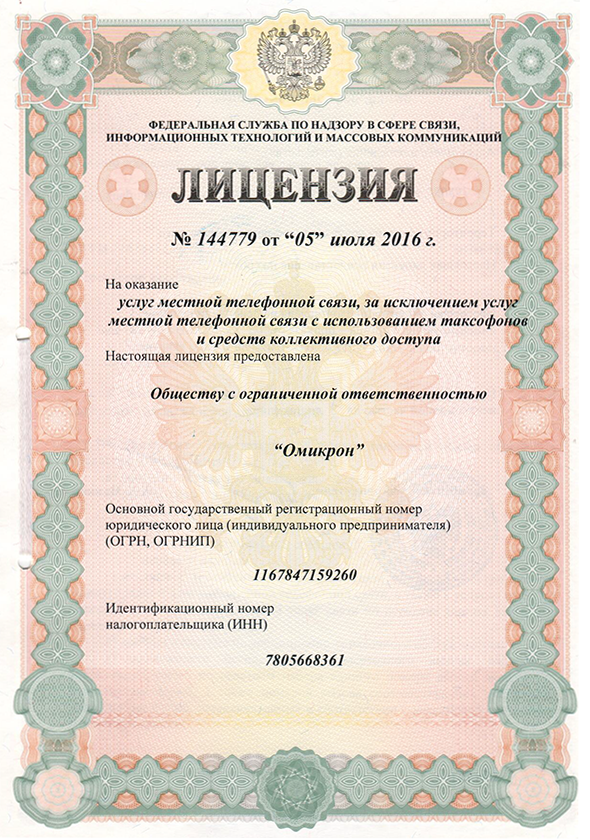 ФЕДЕРАЛЬНАЯ СЛУЖБА ПО НАДЗОРУ В СФЕРЕ СВЯЗИ, ИНФОРМАЦИОННЫХ ТЕХНОЛОГИЙ И МАССОВЫХ КОММУНИКАЦИЙ

ЛИЦЕНЗИЯ

№ 144779 от "05" июля 2016 г.

На оказание

услуг местной телефонной связи, за исключением услуг местной телефонной связи с использованием таксофонов и средств коллективного доступа

Настоящая лицензия предоставлена

Обществу с ограниченной ответственностью

"Омикрон"

Основной государственный регистрационный номер юридического лица (индивидуального предпринимателя) (ОГРН, ОГРНИП)

1167847159260

Идентификационный номер налогоплательщика (ИНН)

7805668361